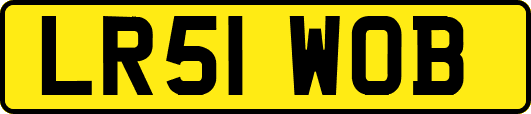 LR51 WOB